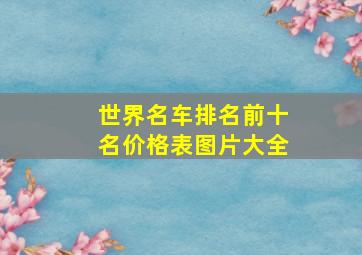 世界名车排名前十名价格表图片大全